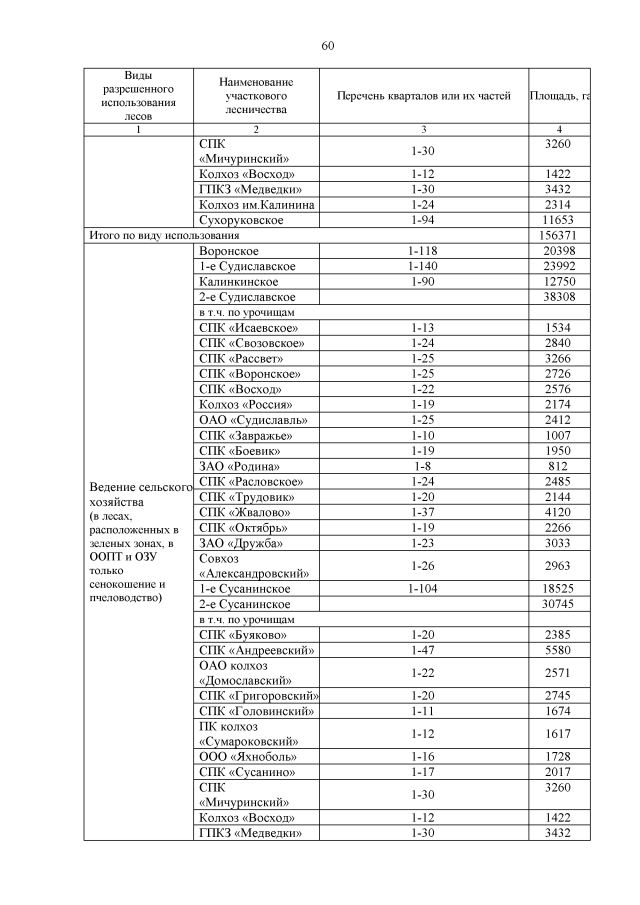 60

| Виды разрешенного использования лесов | Наименование участкового лесничества | Перечень кварталов или их частей | Площадь, га |
|---|---|---|---|
| 1 | 2 | 3 | 4 |
| | СПК «Мичуринский» | 1-30 | 3260 |
| | Колхоз «Восход» | 1-12 | 1422 |
| | ГПКЗ «Медведки» | 1-30 | 3432 |
| | Колхоз им.Калинина | 1-24 | 2314 |
| | Сухоруковское | 1-94 | 11653 |
| Итого по виду использования | | | 156371 |
| Ведение сельского хозяйства (в лесах, расположенных в зеленых зонах, в ООПТ и ОЗУ только сенокошение и пчеловодство) | Воронское | 1-118 | 20398 |
| | 1-е Судиславское | 1-140 | 23992 |
| | Калинкинское | 1-90 | 12750 |
| | 2-е Судиславское | | 38308 |
| | в т.ч. по урочищам | | |
| | СПК «Исаевское» | 1-13 | 1534 |
| | СПК «Свозовское» | 1-24 | 2840 |
| | СПК «Рассвет» | 1-25 | 3266 |
| | СПК «Воронское» | 1-25 | 2726 |
| | СПК «Восход» | 1-22 | 2576 |
| | Колхоз «Россия» | 1-19 | 2174 |
| | ОАО «Судиславль» | 1-25 | 2412 |
| | СПК «Завражье» | 1-10 | 1007 |
| | СПК «Боевик» | 1-19 | 1950 |
| | ЗАО «Родина» | 1-8 | 812 |
| | СПК «Расловское» | 1-24 | 2485 |
| | СПК «Трудовик» | 1-20 | 2144 |
| | СПК «Жвалово» | 1-37 | 4120 |
| | СПК «Октябрь» | 1-19 | 2266 |
| | ЗАО «Дружба» | 1-23 | 3033 |
| | Совхоз «Александровский» | 1-26 | 2963 |
| | 1-е Сусанинское | 1-104 | 18525 |
| | 2-е Сусанинское | | 30745 |
| | в т.ч. по урочищам | | |
| | СПК «Буяково» | 1-20 | 2385 |
| | СПК «Андреевский» | 1-47 | 5580 |
| | ОАО колхоз «Домославский» | 1-22 | 2571 |
| | СПК «Григоровский» | 1-20 | 2745 |
| | СПК «Головинский» | 1-11 | 1674 |
| | ПК колхоз «Сумароковский» | 1-12 | 1617 |
| | ООО «Яхноболь» | 1-16 | 1728 |
| | СПК «Сусанино» | 1-17 | 2017 |
| | СПК «Мичуринский» | 1-30 | 3260 |
| | Колхоз «Восход» | 1-12 | 1422 |
| | ГПКЗ «Медведки» | 1-30 | 3432 |